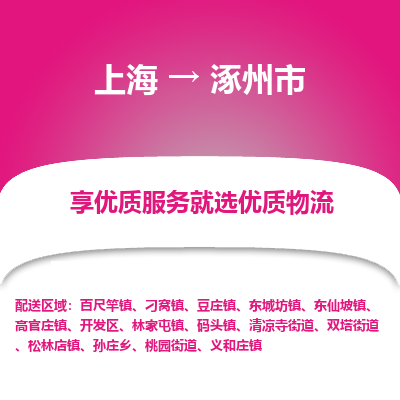 上海 → 涿州市

享优质服务就选优质物流

配送区域：百尺竿镇、刁窝镇、豆庄镇、东城坊镇、东仙坡镇、高官庄镇、开发区、林家屯镇、码头镇、清凉寺街道、双塔街道、松林店镇、孙庄乡、桃园街道、义和庄镇